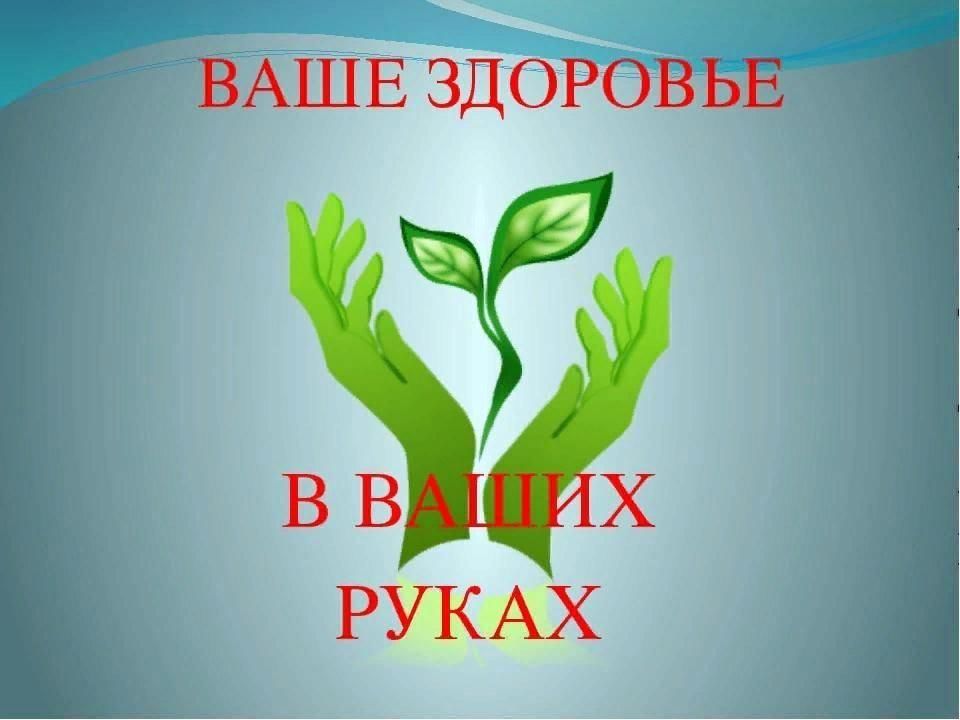 ВАШЕ ЗДОРОВЬЕ

В ВАШИХ РУКАХ